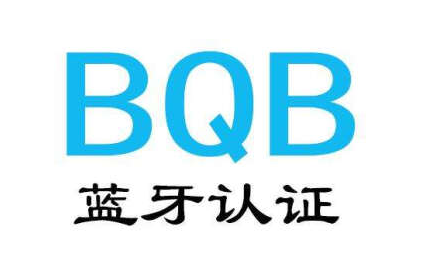 BQB
蓝牙认证